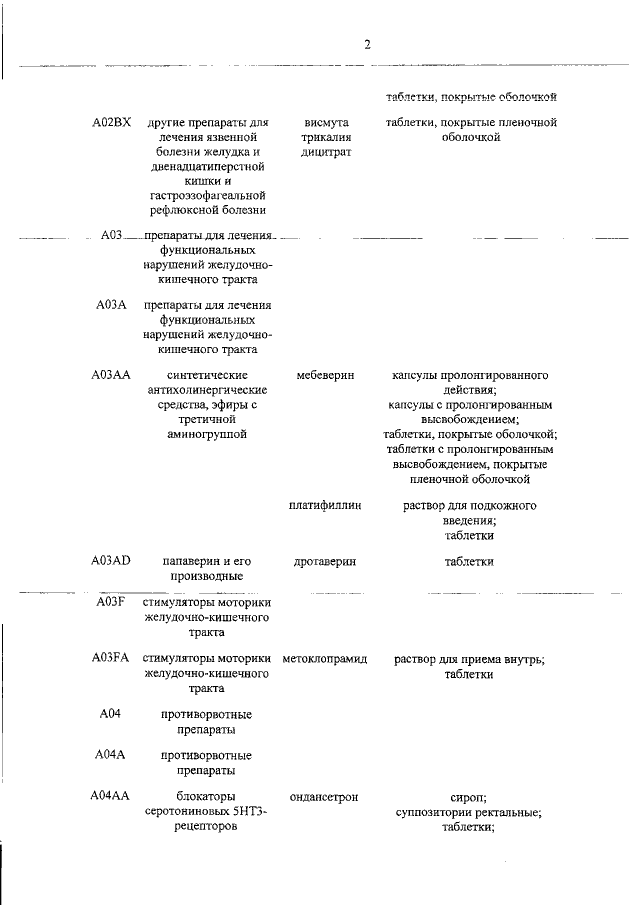 2

| | | | |
|---|---|---|---|
| | | | таблетки, покрытые оболочкой |
| A02BX | другие препараты для лечения язвенной болезни желудка и двенадцатиперстной кишки и гастроэзофагеальной рефлюксной болезни | висмута трикалия дицитрат | таблетки, покрытые пленочной оболочкой |
| A03 | препараты для лечения функциональных нарушений желудочно-кишечного тракта | | |
| A03A | препараты для лечения функциональных нарушений желудочно-кишечного тракта | | |
| A03AA | синтетические антихолинергические средства, эфиры с третичной аминогруппой | мебеверин | капсулы пролонгированного действия; капсулы с пролонгированным высвобождением; таблетки, покрытые оболочкой; таблетки с пролонгированным высвобождением, покрытые пленочной оболочкой |
| | | платифиллин | раствор для подкожного введения; таблетки |
| A03AD | папаверин и его производные | дротаверин | таблетки |
| A03F | стимуляторы моторики желудочно-кишечного тракта | | |
| A03FA | стимуляторы моторики желудочно-кишечного тракта | метоклопрамид | раствор для приема внутрь; таблетки |
| A04 | противорвотные препараты | | |
| A04A | противорвотные препараты | | |
| A04AA | блокаторы серотониновых 5HT3-рецепторов | ондансетрон | сироп; суппозитории ректальные; таблетки; |